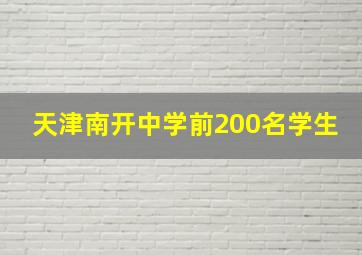 天津南开中学前200名学生